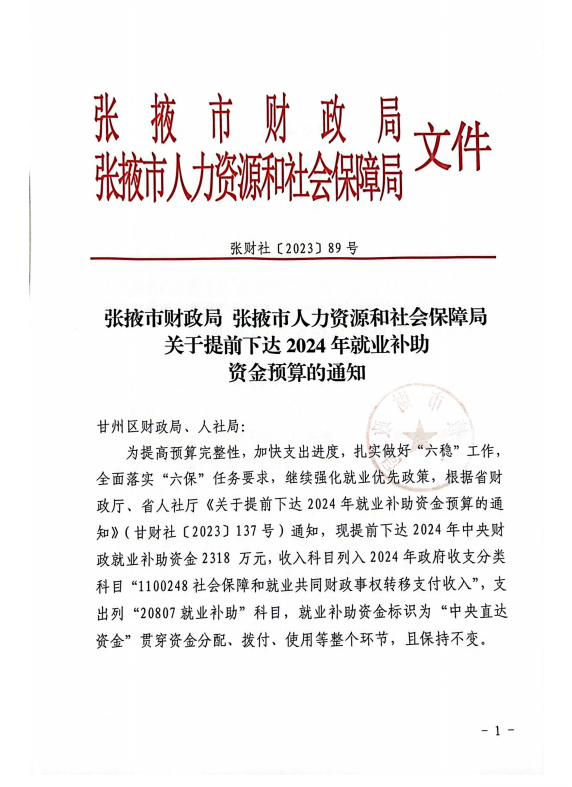 张掖市财政局
张掖市人力资源和社会保障局 文件

张财社〔2023〕89号

张掖市财政局 张掖市人力资源和社会保障局
关于提前下达2024年就业补助
资金预算的通知

甘州区财政局、人社局：

为提高预算完整性，加快支出进度，扎实做好“六稳”工作，全面落实“六保”任务要求，继续强化就业优先政策，根据省财政厅、省人社厅《关于提前下达2024年就业补助资金预算的通知》（甘财社〔2023〕137号）通知，现提前下达2024年中央财政就业补助资金2318万元，收入科目列入2024年政府收支分类科目“1100248社会保障和就业共同财政事权转移支付收入”，支出列“20807就业补助”科目，就业补助资金标识为“中央直达资金”贯穿资金分配、拨付、使用等整个环节，且保持不变。

－1－